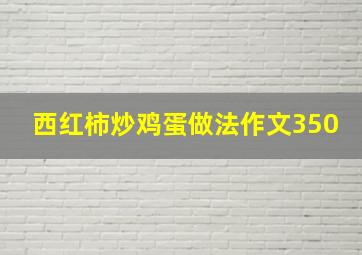 西红柿炒鸡蛋做法作文350